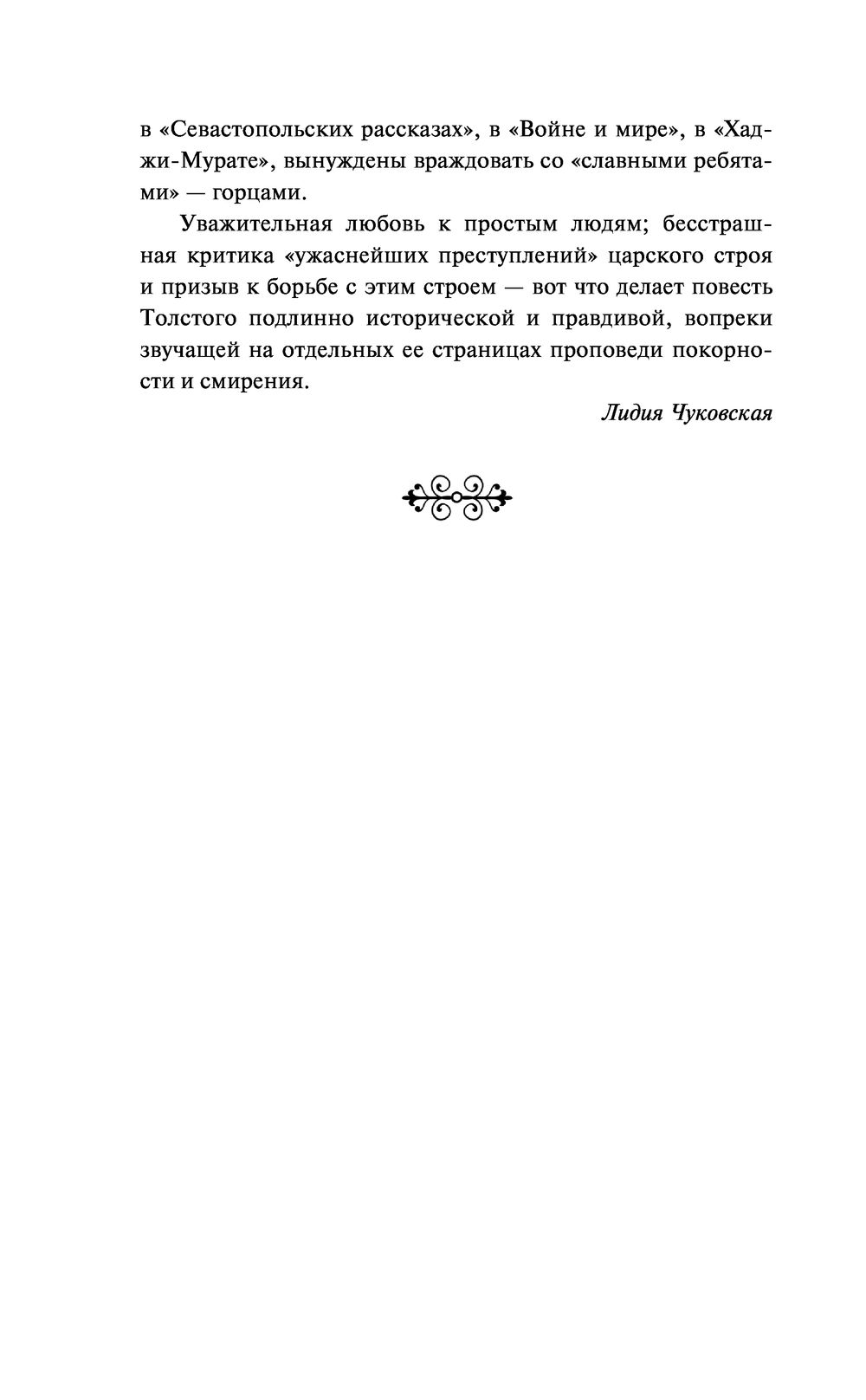 в «Севастопольских рассказах», в «Войне и мире», в «Хаджи-Мурате», вынуждены враждовать со «славными ребятами» — горцами.

Уважительная любовь к простым людям; бесстрашная критика «ужаснейших преступлений» царского строя и призыв к борьбе с этим строем — вот что делает повесть Толстого подлинно исторической и правдивой, вопреки звучащей на отдельных ее страницах проповеди покорности и смирения.

Лидия Чуковская